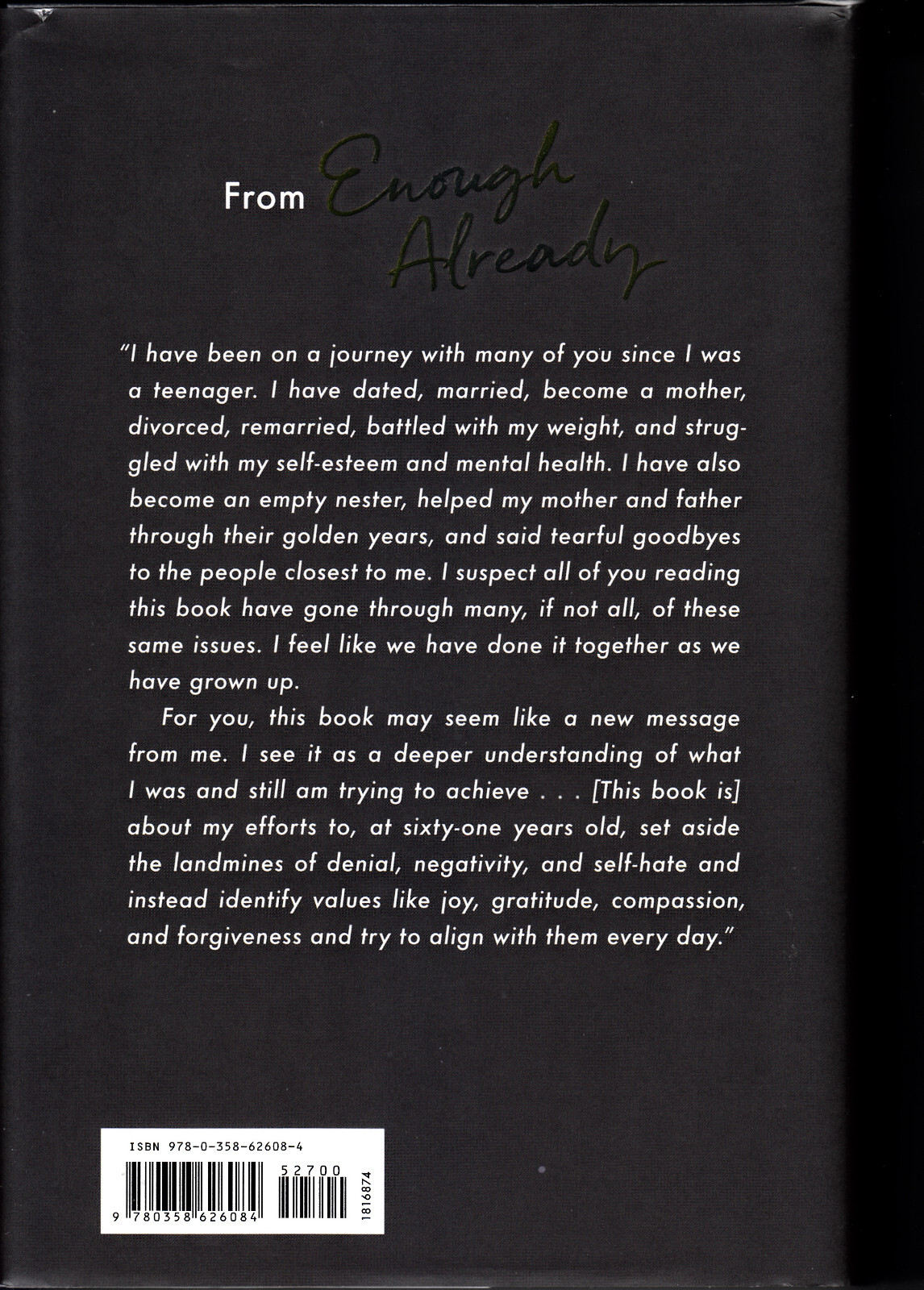 From Enough Already

"I have been on a journey with many of you since I was a teenager. I have dated, married, become a mother, divorced, remarried, battled with my weight, and struggled with my self-esteem and mental health. I have also become an empty nester, helped my mother and father through their golden years, and said tearful goodbyes to the people closest to me. I suspect all of you reading this book have gone through many, if not all, of these same issues. I feel like we have done it together as we have grown up.

For you, this book may seem like a new message from me. I see it as a deeper understanding of what I was and still am trying to achieve . . . [This book is] about my efforts to, at sixty-one years old, set aside the landmines of denial, negativity, and self-hate and instead identify values like joy, gratitude, compassion, and forgiveness and try to align with them every day."

ISBN 978-0-358-62608-4

52700

9 780358 626084

1816874